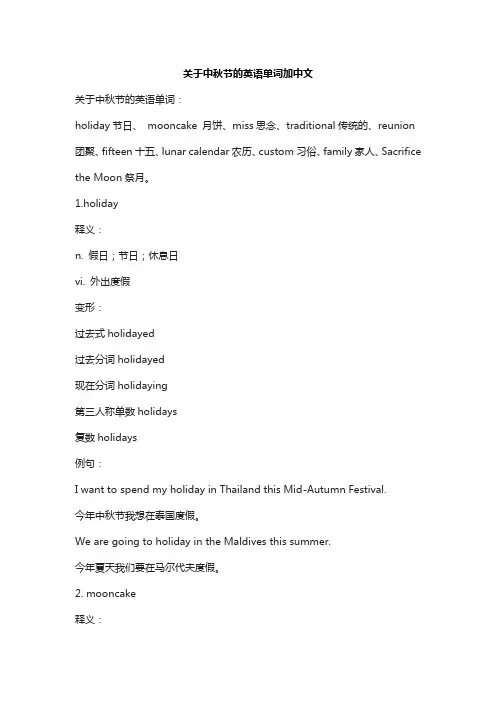 关于中秋节的英语单词加中文

关于中秋节的英语单词：

holiday 节日、 mooncake 月饼、miss 思念、traditional 传统的、reunion 团聚、fifteen 十五、lunar calendar 农历、custom 习俗、family 家人、Sacrifice the Moon 祭月。

1.holiday

释义：

n. 假日；节日；休息日

vi. 外出度假

变形：

过去式 holidayed

过去分词 holidayed

现在分词 holidaying

第三人称单数 holidays

复数 holidays

例句：

I want to spend my holiday in Thailand this Mid-Autumn Festival.

今年中秋节我想在泰国度假。

We are going to holiday in the Maldives this summer.

今年夏天我们要在马尔代夫度假。

2. mooncake

释义：